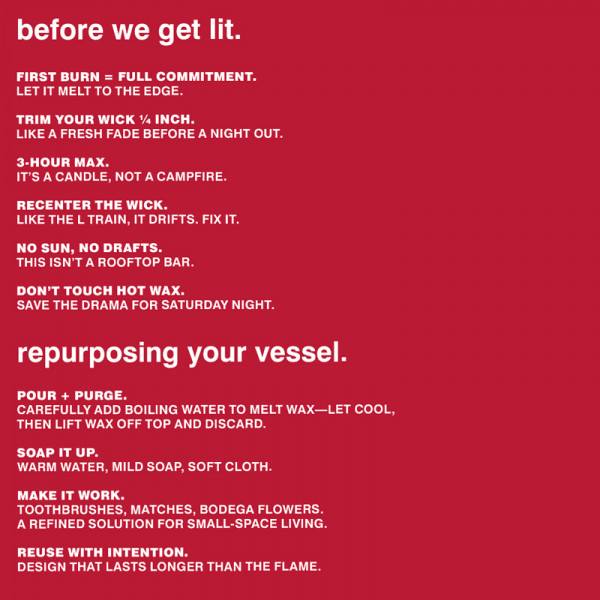 before we get lit.

FIRST BURN = FULL COMMITMENT.
LET IT MELT TO THE EDGE.

TRIM YOUR WICK ¼ INCH.
LIKE A FRESH FADE BEFORE A NIGHT OUT.

3-HOUR MAX.
IT'S A CANDLE, NOT A CAMPFIRE.

RECENTER THE WICK.
LIKE THE L TRAIN, IT DRIFTS. FIX IT.

NO SUN, NO DRAFTS.
THIS ISN'T A ROOFTOP BAR.

DON'T TOUCH HOT WAX.
SAVE THE DRAMA FOR SATURDAY NIGHT.

repurposing your vessel.

POUR + PURGE.
CAREFULLY ADD BOILING WATER TO MELT WAX—LET COOL, THEN LIFT WAX OFF TOP AND DISCARD.

SOAP IT UP.
WARM WATER, MILD SOAP, SOFT CLOTH.

MAKE IT WORK.
TOOTHBRUSHES, MATCHES, BODEGA FLOWERS.
A REFINED SOLUTION FOR SMALL-SPACE LIVING.

REUSE WITH INTENTION.
DESIGN THAT LASTS LONGER THAN THE FLAME.